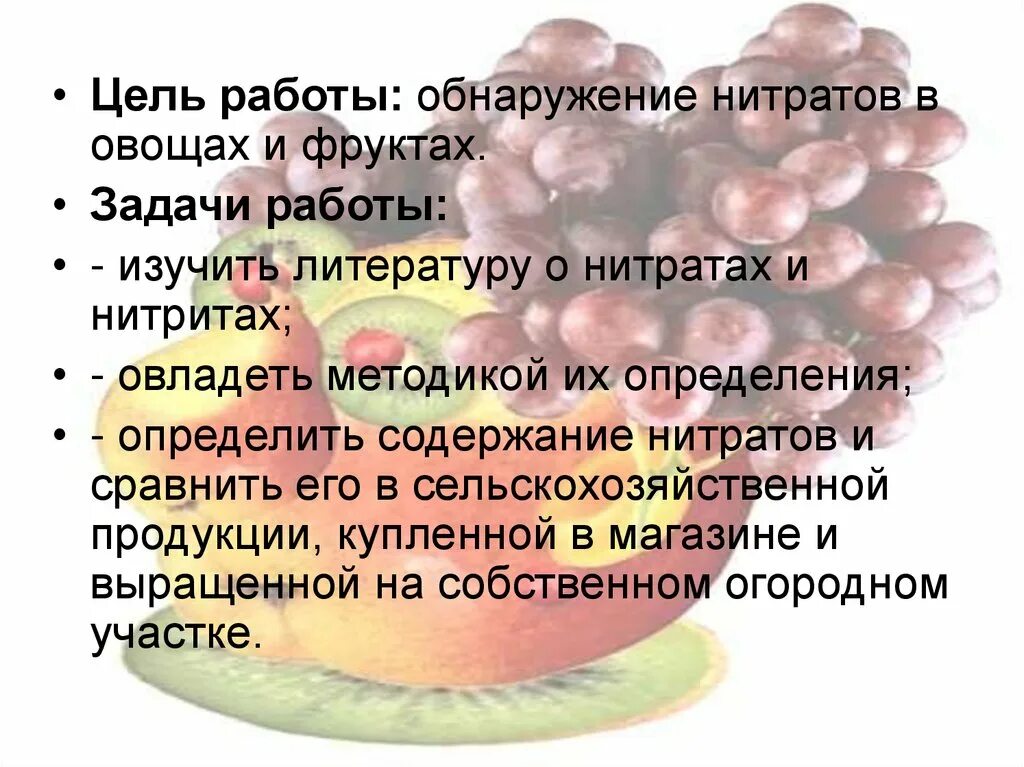 • Цель работы: обнаружение нитратов в овощах и фруктах.

• Задачи работы:

• - изучить литературу о нитратах и нитритах;

• - овладеть методикой их определения;

• - определить содержание нитратов и сравнить его в сельскохозяйственной продукции, купленной в магазине и выращенной на собственном огородном участке.